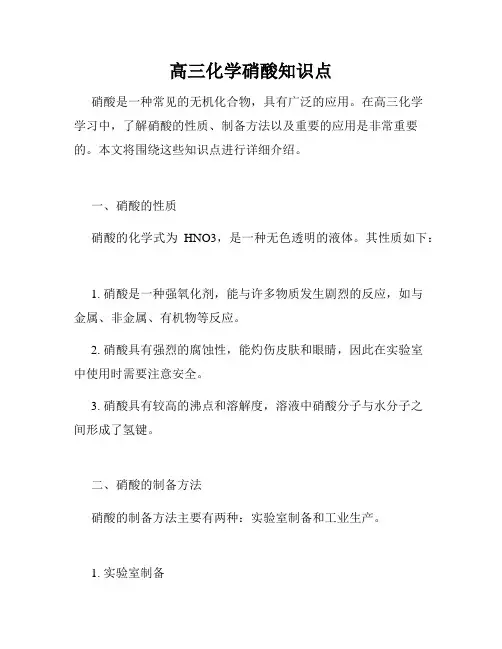 高三化学硝酸知识点

硝酸是一种常见的无机化合物，具有广泛的应用。在高三化学学习中，了解硝酸的性质、制备方法以及重要的应用是非常重要的。本文将围绕这些知识点进行详细介绍。

一、硝酸的性质

硝酸的化学式为 HNO3，是一种无色透明的液体。其性质如下：

1. 硝酸是一种强氧化剂，能与许多物质发生剧烈的反应，如与金属、非金属、有机物等反应。

2. 硝酸具有强烈的腐蚀性，能灼伤皮肤和眼睛，因此在实验室中使用时需要注意安全。

3. 硝酸具有较高的沸点和溶解度，溶液中硝酸分子与水分子之间形成了氢键。

二、硝酸的制备方法

硝酸的制备方法主要有两种：实验室制备和工业生产。

1. 实验室制备